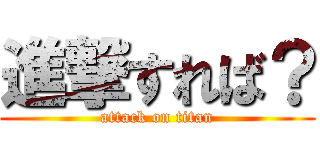 進撃すれば？
attack on titan